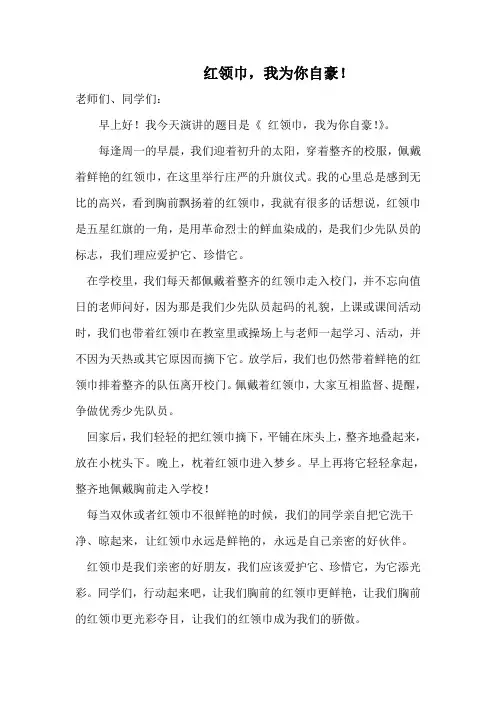 红领巾，我为你自豪！

老师们、同学们：

早上好！我今天演讲的题目是《 红领巾，我为你自豪!》。

每逢周一的早晨，我们迎着初升的太阳，穿着整齐的校服，佩戴着鲜艳的红领巾，在这里举行庄严的升旗仪式。我的心里总是感到无比的高兴，看到胸前飘扬着的红领巾，我就有很多的话想说，红领巾是五星红旗的一角，是用革命烈士的鲜血染成的，是我们少先队员的标志，我们理应爱护它、珍惜它。

在学校里，我们每天都佩戴着整齐的红领巾走入校门，并不忘向值日的老师问好，因为那是我们少先队员起码的礼貌，上课或课间活动时，我们也带着红领巾在教室里或操场上与老师一起学习、活动，并不因为天热或其它原因而摘下它。放学后，我们也仍然带着鲜艳的红领巾排着整齐的队伍离开校门。佩戴着红领巾，大家互相监督、提醒，争做优秀少先队员。

回家后，我们轻轻的把红领巾摘下，平铺在床头上，整齐地叠起来，放在小枕头下。晚上，枕着红领巾进入梦乡。早上再将它轻轻拿起，整齐地佩戴胸前走入学校！

每当双休或者红领巾不很鲜艳的时候，我们的同学亲自把它洗干净、晾起来，让红领巾永远是鲜艳的，永远是自己亲密的好伙伴。

红领巾是我们亲密的好朋友，我们应该爱护它、珍惜它，为它添光彩。同学们，行动起来吧，让我们胸前的红领巾更鲜艳，让我们胸前的红领巾更光彩夺目，让我们的红领巾成为我们的骄傲。